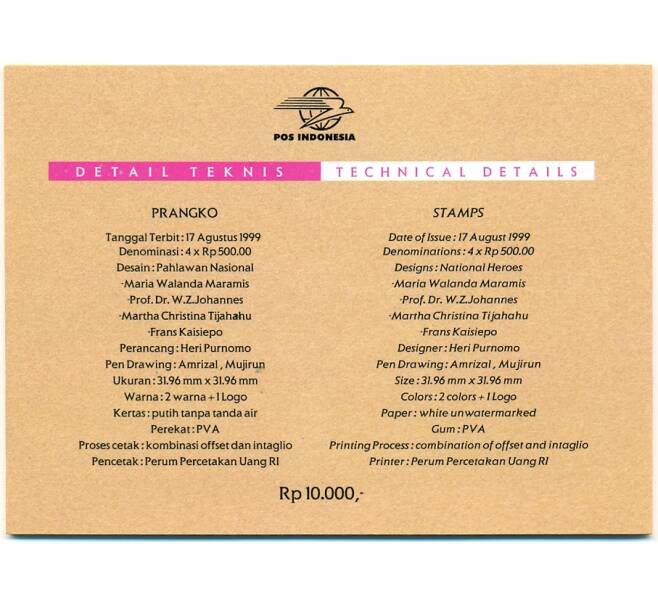 POS INDONESIA

DETAIL TEKNIS

PRANGKO

Tanggal Terbit : 17 Agustus 1999
Denominasi : 4 x Rp 500.00
Desain : Pahlawan Nasional
-Maria Walanda Maramis
-Prof. Dr. W.Z.Johannes
-Martha Christina Tijahahu
-Frans Kaisiepo
Perancang : Heri Purnomo
Pen Drawing : Amrizal , Mujirun
Ukuran : 31.96 mm x 31.96 mm
Warna : 2 warna + 1 Logo
Kertas : putih tanpa tanda air
Perekat : PVA
Proses cetak : kombinasi offset dan intaglio
Pencetak : Perum Percetakan Uang RI

TECHNICAL DETAILS

STAMPS

Date of Issue : 17 August 1999
Denominations : 4 x Rp 500.00
Designs : National Heroes
-Maria Walanda Maramis
-Prof. Dr. W.Z.Johannes
-Martha Christina Tijahahu
-Frans Kaisiepo
Designer : Heri Purnomo
Pen Drawing : Amrizal , Mujirun
Size : 31.96 mm x 31.96 mm
Colors : 2 colors + 1 Logo
Paper : white unwatermarked
Gum : PVA
Printing Process : combination of offset and intaglio
Printer : Perum Percetakan Uang RI

Rp 10.000,-